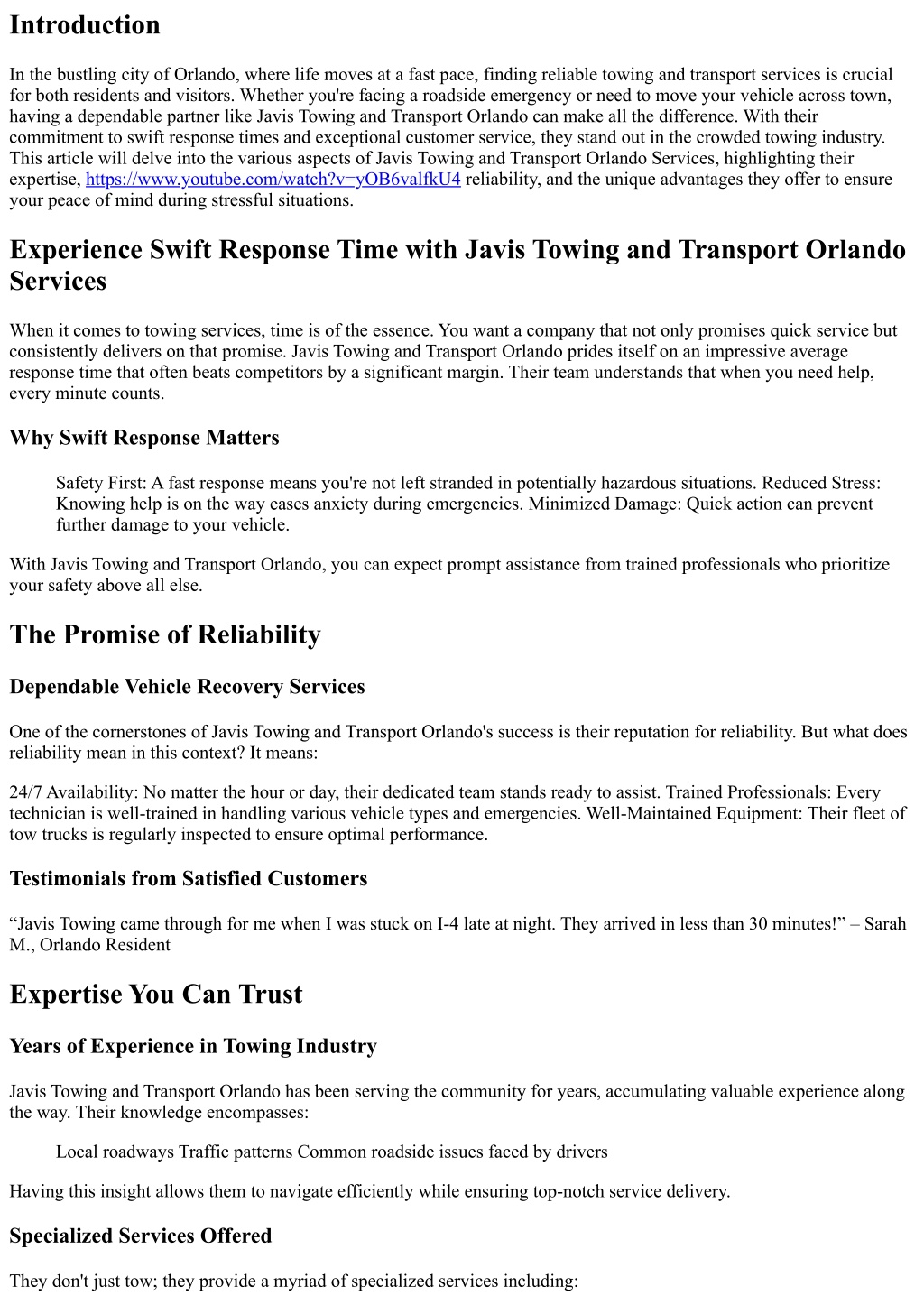 Introduction

In the bustling city of Orlando, where life moves at a fast pace, finding reliable towing and transport services is crucial for both residents and visitors. Whether you're facing a roadside emergency or need to move your vehicle across town, having a dependable partner like Javis Towing and Transport Orlando can make all the difference. With their commitment to swift response times and exceptional customer service, they stand out in the crowded towing industry. This article will delve into the various aspects of Javis Towing and Transport Orlando Services, highlighting their expertise, https://www.youtube.com/watch?v=yOB6valfkU4 reliability, and the unique advantages they offer to ensure your peace of mind during stressful situations.

Experience Swift Response Time with Javis Towing and Transport Orlando Services

When it comes to towing services, time is of the essence. You want a company that not only promises quick service but consistently delivers on that promise. Javis Towing and Transport Orlando prides itself on an impressive average response time that often beats competitors by a significant margin. Their team understands that when you need help, every minute counts.

Why Swift Response Matters

Safety First: A fast response means you're not left stranded in potentially hazardous situations. Reduced Stress: Knowing help is on the way eases anxiety during emergencies. Minimized Damage: Quick action can prevent further damage to your vehicle.

With Javis Towing and Transport Orlando, you can expect prompt assistance from trained professionals who prioritize your safety above all else.

The Promise of Reliability

Dependable Vehicle Recovery Services

One of the cornerstones of Javis Towing and Transport Orlando's success is their reputation for reliability. But what does reliability mean in this context? It means:

24/7 Availability: No matter the hour or day, their dedicated team stands ready to assist. Trained Professionals: Every technician is well-trained in handling various vehicle types and emergencies. Well-Maintained Equipment: Their fleet of tow trucks is regularly inspected to ensure optimal performance.

Testimonials from Satisfied Customers

“Javis Towing came through for me when I was stuck on I-4 late at night. They arrived in less than 30 minutes!” – Sarah M., Orlando Resident

Expertise You Can Trust

Years of Experience in Towing Industry

Javis Towing and Transport Orlando has been serving the community for years, accumulating valuable experience along the way. Their knowledge encompasses:

Local roadways Traffic patterns Common roadside issues faced by drivers

Having this insight allows them to navigate efficiently while ensuring top-notch service delivery.

Specialized Services Offered

They don't just tow; they provide a myriad of specialized services including: